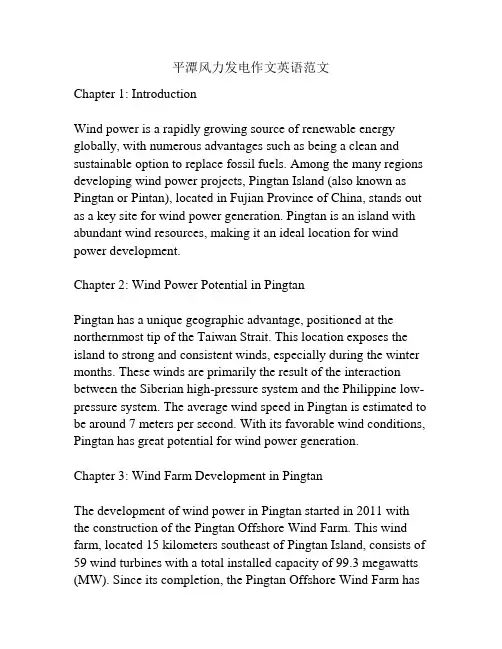 平潭风力发电作文英语范文

Chapter 1: Introduction

Wind power is a rapidly growing source of renewable energy globally, with numerous advantages such as being a clean and sustainable option to replace fossil fuels. Among the many regions developing wind power projects, Pingtan Island (also known as Pingtan or Pintan), located in Fujian Province of China, stands out as a key site for wind power generation. Pingtan is an island with abundant wind resources, making it an ideal location for wind power development.

Chapter 2: Wind Power Potential in Pingtan

Pingtan has a unique geographic advantage, positioned at the northernmost tip of the Taiwan Strait. This location exposes the island to strong and consistent winds, especially during the winter months. These winds are primarily the result of the interaction between the Siberian high-pressure system and the Philippine low-pressure system. The average wind speed in Pingtan is estimated to be around 7 meters per second. With its favorable wind conditions, Pingtan has great potential for wind power generation.

Chapter 3: Wind Farm Development in Pingtan

The development of wind power in Pingtan started in 2011 with the construction of the Pingtan Offshore Wind Farm. This wind farm, located 15 kilometers southeast of Pingtan Island, consists of 59 wind turbines with a total installed capacity of 99.3 megawatts (MW). Since its completion, the Pingtan Offshore Wind Farm has